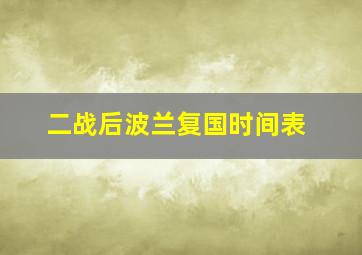 二战后波兰复国时间表